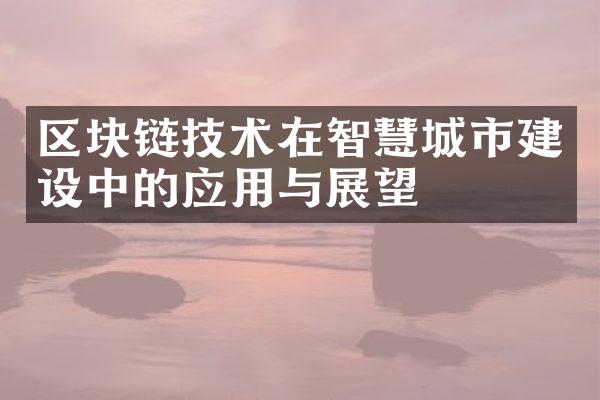 区块链技术在智慧城市建设中的应用与展望